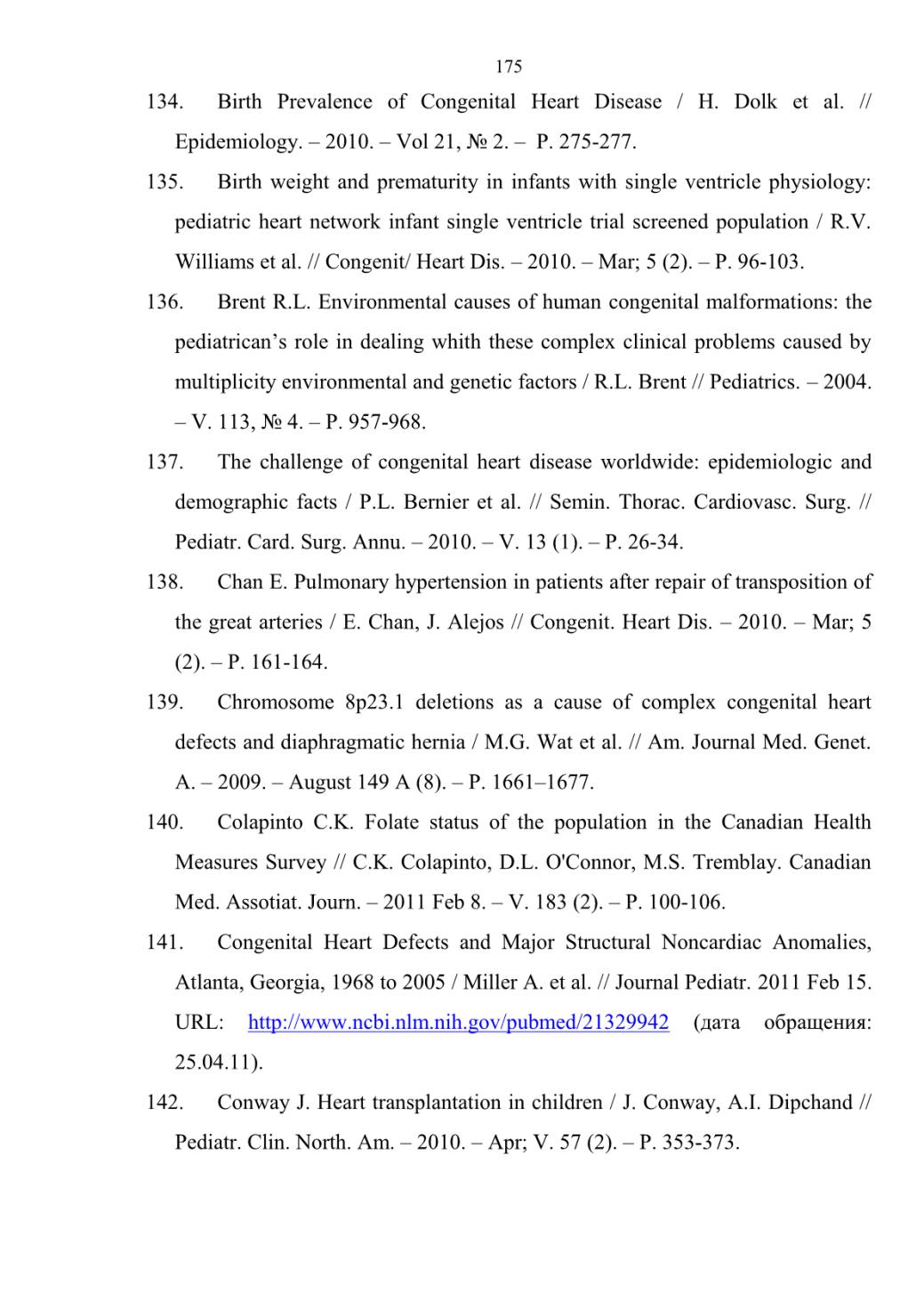 175

134. Birth Prevalence of Congenital Heart Disease / H. Dolk et al. // Epidemiology. – 2010. – Vol 21, № 2. – P. 275-277.

135. Birth weight and prematurity in infants with single ventricle physiology: pediatric heart network infant single ventricle trial screened population / R.V. Williams et al. // Congenit/ Heart Dis. – 2010. – Mar; 5 (2). – P. 96-103.

136. Brent R.L. Environmental causes of human congenital malformations: the pediatrican's role in dealing whith these complex clinical problems caused by multiplicity environmental and genetic factors / R.L. Brent // Pediatrics. – 2004. – V. 113, № 4. – P. 957-968.

137. The challenge of congenital heart disease worldwide: epidemiologic and demographic facts / P.L. Bernier et al. // Semin. Thorac. Cardiovasc. Surg. // Pediatr. Card. Surg. Annu. – 2010. – V. 13 (1). – P. 26-34.

138. Chan E. Pulmonary hypertension in patients after repair of transposition of the great arteries / E. Chan, J. Alejos // Congenit. Heart Dis. – 2010. – Mar; 5 (2). – P. 161-164.

139. Chromosome 8p23.1 deletions as a cause of complex congenital heart defects and diaphragmatic hernia / M.G. Wat et al. // Am. Journal Med. Genet. A. – 2009. – August 149 A (8). – P. 1661–1677.

140. Colapinto C.K. Folate status of the population in the Canadian Health Measures Survey // C.K. Colapinto, D.L. O'Connor, M.S. Tremblay. Canadian Med. Assotiat. Journ. – 2011 Feb 8. – V. 183 (2). – P. 100-106.

141. Congenital Heart Defects and Major Structural Noncardiac Anomalies, Atlanta, Georgia, 1968 to 2005 / Miller A. et al. // Journal Pediatr. 2011 Feb 15. URL: http://www.ncbi.nlm.nih.gov/pubmed/21329942 (дата обращения: 25.04.11).

142. Conway J. Heart transplantation in children / J. Conway, A.I. Dipchand // Pediatr. Clin. North. Am. – 2010. – Apr; V. 57 (2). – P. 353-373.